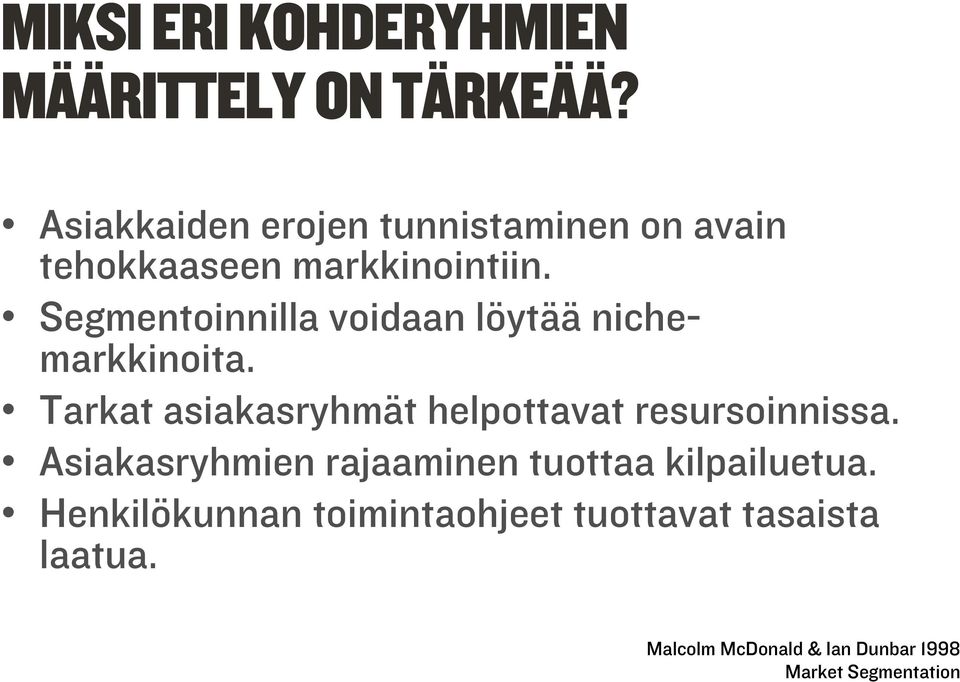 MIKSI ERI KOHDERYHMIEN MÄÄRITTELY ON TÄRKEÄÄ?

• Asiakkaiden erojen tunnistaminen on avain tehokkaaseen markkinointiin.
• Segmentoinnilla voidaan löytää niche-markkinoita.
• Tarkat asiakasryhmät helpottavat resursoinnissa.
• Asiakasryhmien rajaaminen tuottaa kilpailuetua.
• Henkilökunnan toimintaohjeet tuottavat tasaista laatua.

Malcolm McDonald & Ian Dunbar 1998
Market Segmentation